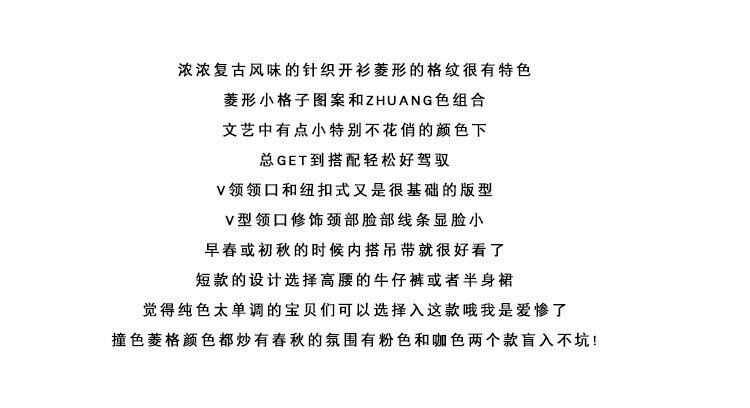 浓浓复古风味的针织开衫菱形的格纹很有特色

菱形小格子图案和ZHUANG色组合

文艺中有点小特别不花俏的颜色下

总GET到搭配轻松好驾驭

V领领口和纽扣式又是很基础的版型

V型领口修饰颈部脸部线条显脸小

早春或初秋的时候内搭吊带就很好看了

短款的设计选择高腰的牛仔裤或者半身裙

觉得纯色太单调的宝贝们可以选择入这款哦我是爱惨了

撞色菱格颜色都炒有春秋的氛围有粉色和咖色两个款盲入不坑!